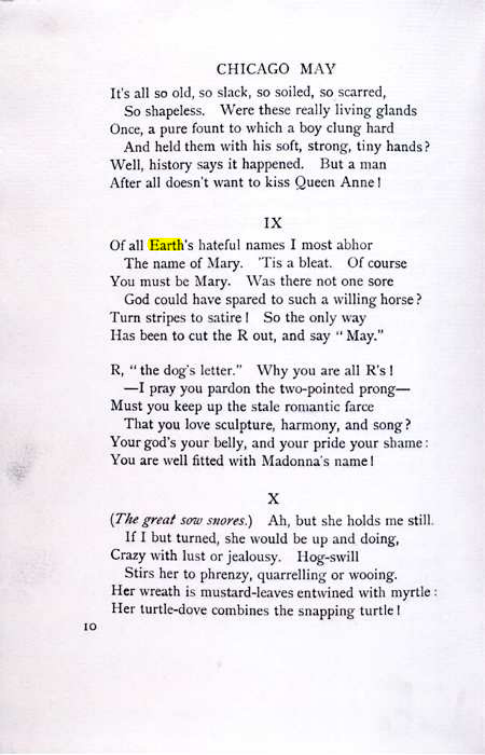 CHICAGO MAY

It's all so old, so slack, so soiled, so scarred,
So shapeless. Were these really living glands
Once, a pure fount to which a boy clung hard
And held them with his soft, strong, tiny hands?
Well, history says it happened. But a man
After all doesn't want to kiss Queen Anne!

IX

Of all Earth's hateful names I most abhor
The name of Mary. 'Tis a bleat. Of course
You must be Mary. Was there not one sore
God could have spared to such a willing horse?
Turn stripes to satire! So the only way
Has been to cut the R out, and say "May."

R, "the dog's letter." Why you are all R's!
—I pray you pardon the two-pointed prong—
Must you keep up the stale romantic farce
That you love sculpture, harmony, and song?
Your god's your belly, and your pride your shame:
You are well fitted with Madonna's name!

X

(The great sow snores.) Ah, but she holds me still.
If I but turned, she would be up and doing,
Crazy with lust or jealousy. Hog-swill
Stirs her to phrenzy, quarrelling or wooing.
Her wreath is mustard-leaves entwined with myrtle:
Her turtle-dove combines the snapping turtle!

10